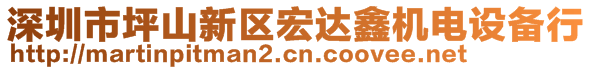 深圳市坪山新区宏达鑫机电设备行
http://martinpitman2.cn.coovee.net